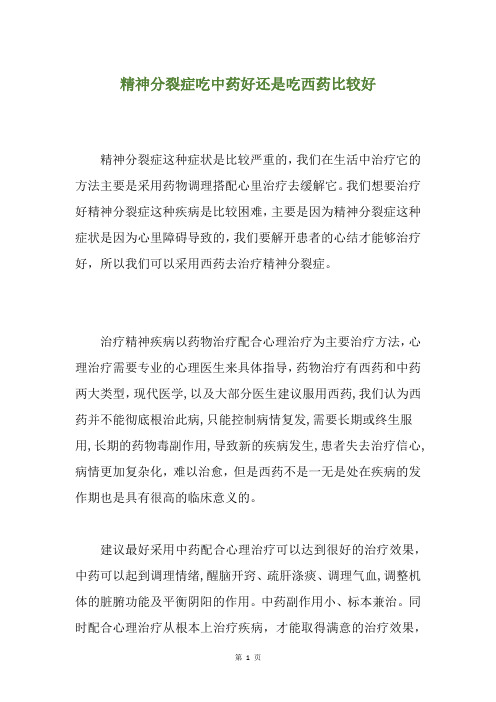 精神分裂症吃中药好还是吃西药比较好

精神分裂症这种症状是比较严重的，我们在生活中治疗它的方法主要是采用药物调理搭配心里治疗去缓解它。我们想要治疗好精神分裂症这种疾病是比较困难，主要是因为精神分裂症这种症状是因为心里障碍导致的，我们要解开患者的心结才能够治疗好，所以我们可以采用西药去治疗精神分裂症。

治疗精神疾病以药物治疗配合心理治疗为主要治疗方法，心理治疗需要专业的心理医生来具体指导，药物治疗有西药和中药两大类型，现代医学，以及大部分医生建议服用西药，我们认为西药并不能彻底根治此病，只能控制病情复发，需要长期或终生服用，长期的药物毒副作用，导致新的疾病发生，患者失去治疗信心，病情更加复杂化，难以治愈，但是西药不是一无是处在疾病的发作期也是具有很高的临床意义的。

建议最好采用中药配合心理治疗可以达到很好的治疗效果，中药可以起到调理情绪，醒脑开窍、疏肝涤痰、调理气血，调整机体的脏腑功能及平衡阴阳的作用。中药副作用小、标本兼治。同时配合心理治疗从根本上治疗疾病，才能取得满意的治疗效果，

第 1 页